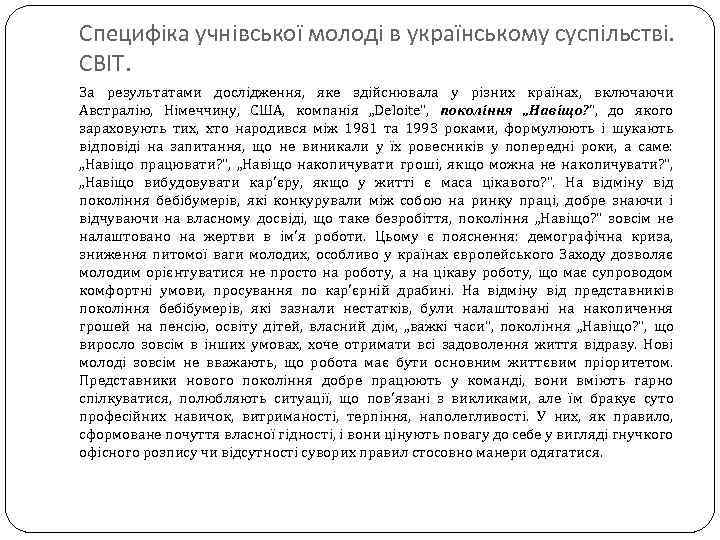 Специфіка учнівської молоді в українському суспільстві. СВІТ.

За результатами дослідження, яке здійснювала у різних країнах, включаючи Австралію, Німеччину, США, компанія „Deloite", покоління „Навіщо?", до якого зараховують тих, хто народився між 1981 та 1993 роками, формулюють і шукають відповіді на запитання, що не виникали у їх ровесників у попередні роки, а саме: „Навіщо працювати?", „Навіщо накопичувати гроші, якщо можна не накопичувати?", „Навіщо вибудовувати кар'єру, якщо у житті є маса цікавого?". На відміну від покоління бебібумерів, які конкурували між собою на ринку праці, добре знаючи і відчуваючи на власному досвіді, що таке безробіття, покоління „Навіщо?" зовсім не налаштовано на жертви в ім'я роботи. Цьому є пояснення: демографічна криза, зниження питомої ваги молодих, особливо у країнах європейського Заходу дозволяє молодим орієнтуватися не просто на роботу, а на цікаву роботу, що має супроводом комфортні умови, просування по кар'єрній драбині. На відміну від представників покоління бебібумерів, які зазнали нестатків, були налаштовані на накопичення грошей на пенсію, освіту дітей, власний дім, „важкі часи", покоління „Навіщо?", що виросло зовсім в інших умовах, хоче отримати всі задоволення життя відразу. Нові молоді зовсім не вважають, що робота має бути основним життєвим пріоритетом. Представники нового покоління добре працюють у команді, вони вміють гарно спілкуватися, полюбляють ситуації, що пов'язані з викликами, але їм бракує суто професійних навичок, витриманості, терпіння, наполегливості. У них, як правило, сформоване почуття власної гідності, і вони цінують повагу до себе у вигляді гнучкого офісного розпису чи відсутності суворих правил стосовно манери одягатися.